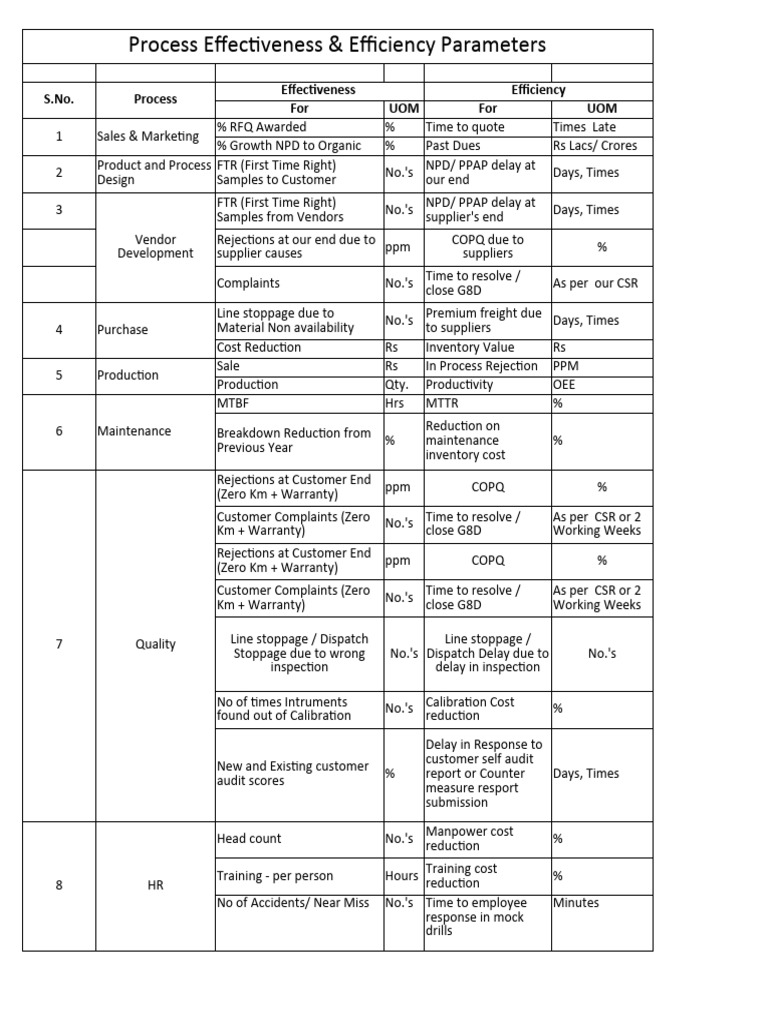 Process Effectiveness & Efficiency Parameters

| S.No. | Process | Effectiveness For | Effectiveness UOM | Efficiency For | Efficiency UOM |
|---|---|---|---|---|---|
| 1 | Sales & Marketing | % RFQ Awarded | % | Time to quote | Times Late |
| | | % Growth NPD to Organic | % | Past Dues | Rs Lacs/ Crores |
| 2 | Product and Process Design | FTR (First Time Right) Samples to Customer | No.'s | NPD/ PPAP delay at our end | Days, Times |
| 3 | Vendor Development | FTR (First Time Right) Samples from Vendors | No.'s | NPD/ PPAP delay at supplier's end | Days, Times |
| | | Rejections at our end due to supplier causes | ppm | COPQ due to suppliers | % |
| | | Complaints | No.'s | Time to resolve / close G8D | As per our CSR |
| 4 | Purchase | Line stoppage due to Material Non availability | No.'s | Premium freight due to suppliers | Days, Times |
| | | Cost Reduction | Rs | Inventory Value | Rs |
| 5 | Production | Sale | Rs | In Process Rejection | PPM |
| | | Production | Qty. | Productivity | OEE |
| 6 | Maintenance | MTBF | Hrs | MTTR | % |
| | | Breakdown Reduction from Previous Year | % | Reduction on maintenance inventory cost | % |
| 7 | Quality | Rejections at Customer End (Zero Km + Warranty) | ppm | COPQ | % |
| | | Customer Complaints (Zero Km + Warranty) | No.'s | Time to resolve / close G8D | As per CSR or 2 Working Weeks |
| | | Rejections at Customer End (Zero Km + Warranty) | ppm | COPQ | % |
| | | Customer Complaints (Zero Km + Warranty) | No.'s | Time to resolve / close G8D | As per CSR or 2 Working Weeks |
| | | Line stoppage / Dispatch Stoppage due to wrong inspection | No.'s | Line stoppage / Dispatch Delay due to delay in inspection | No.'s |
| | | No of times Intruments found out of Calibration | No.'s | Calibration Cost reduction | % |
| | | New and Existing customer audit scores | % | Delay in Response to customer self audit report or Counter measure resport submission | Days, Times |
| 8 | HR | Head count | No.'s | Manpower cost reduction | % |
| | | Training - per person | Hours | Training cost reduction | % |
| | | No of Accidents/ Near Miss | No.'s | Time to employee response in mock drills | Minutes |